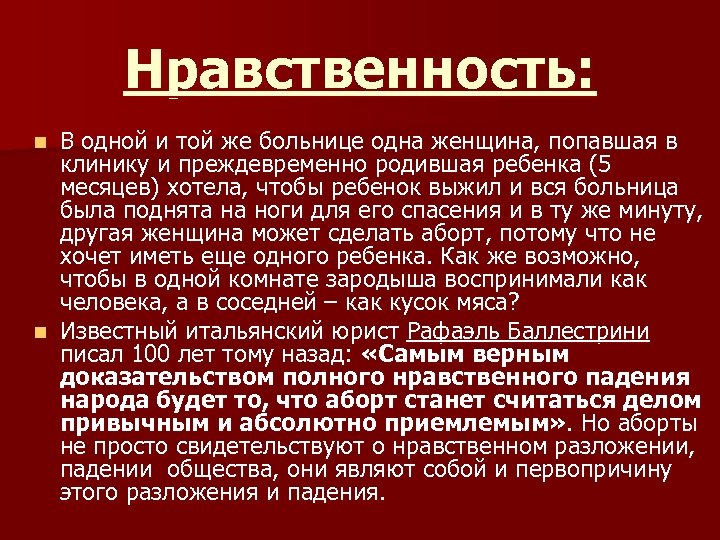 Нравственность:

В одной и той же больнице одна женщина, попавшая в клинику и преждевременно родившая ребенка (5 месяцев) хотела, чтобы ребенок выжил и вся больница была поднята на ноги для его спасения и в ту же минуту, другая женщина может сделать аборт, потому что не хочет иметь еще одного ребенка. Как же возможно, чтобы в одной комнате зародыша воспринимали как человека, а в соседней – как кусок мяса?

Известный итальянский юрист Рафаэль Баллестрини писал 100 лет тому назад: «Самым верным доказательством полного нравственного падения народа будет то, что аборт станет считаться делом привычным и абсолютно приемлемым». Но аборты не просто свидетельствуют о нравственном разложении, падении общества, они являют собой и первопричину этого разложения и падения.